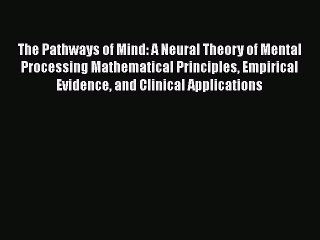 The Pathways of Mind: A Neural Theory of Mental Processing Mathematical Principles, Empirical Evidence, and Clinical Applications